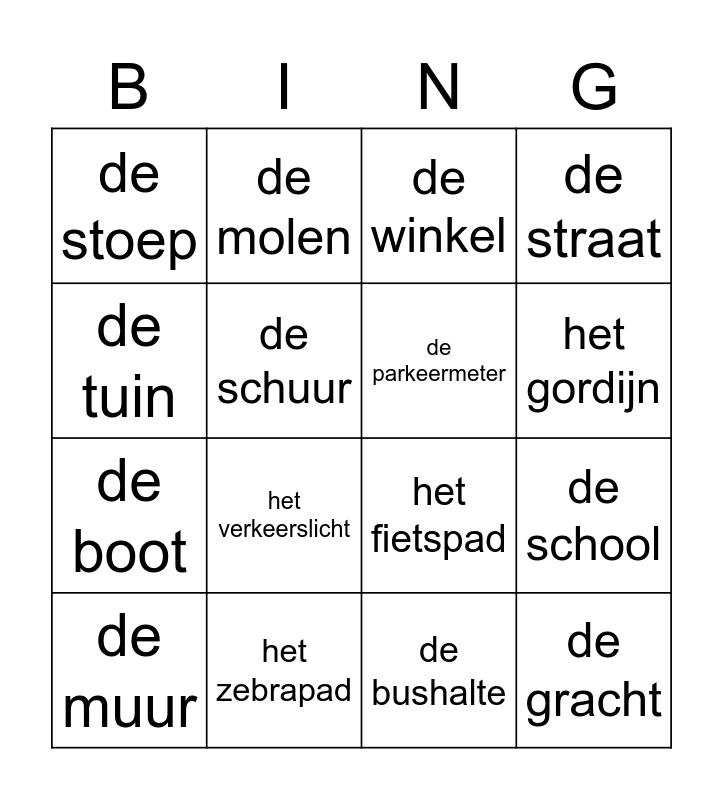 | B | I | N | G |
|---|---|---|---|
| de stoep | de molen | de winkel | de straat |
| de tuin | de schuur | de parkeermeter | het gordijn |
| de boot | het verkeerslicht | het fietspad | de school |
| de muur | het zebrapad | de bushalte | de gracht |